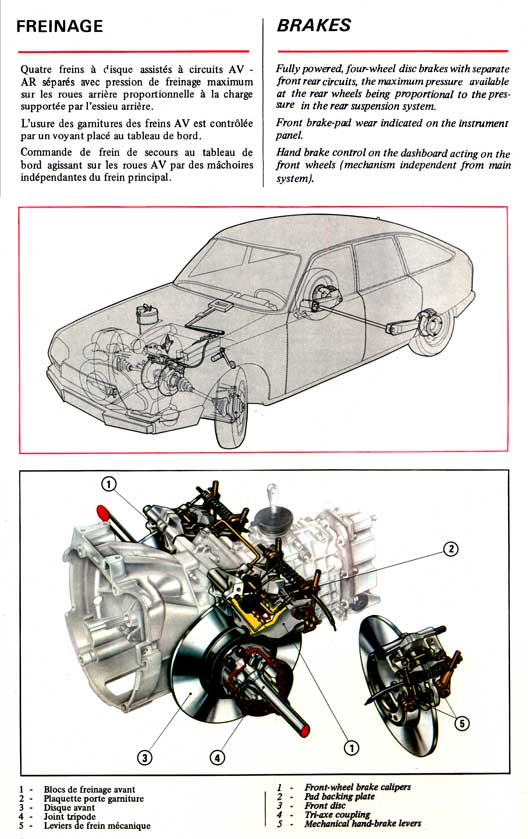 FREINAGE

Quatre freins à disque assistés à circuits AV - AR séparés avec pression de freinage maximum sur les roues arrière proportionnelle à la charge supportée par l'essieu arrière.

L'usure des garnitures des freins AV est contrôlée par un voyant placé au tableau de bord.

Commande de frein de secours au tableau de bord agissant sur les roues AV par des mâchoires indépendantes du frein principal.

BRAKES

Fully powered, four-wheel disc brakes with separate front rear circuits, the maximum pressure available at the rear wheels being proportional to the pressure in the rear suspension system.

Front brake-pad wear indicated on the instrument panel.

Hand brake control on the dashboard acting on the front wheels (mechanism independent from main system).

1

2

3

4

1

5

1 - Blocs de freinage avant
2 - Plaquette porte garniture
3 - Disque avant
4 - Joint tripode
5 - Leviers de frein mécanique

1 - Front-wheel brake calipers
2 - Pad backing plate
3 - Front disc
4 - Tri-axe coupling
5 - Mechanical hand-brake levers